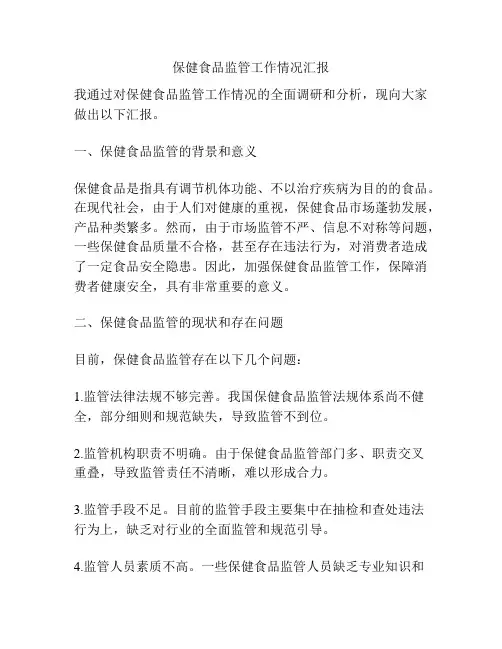 保健食品监管工作情况汇报

我通过对保健食品监管工作情况的全面调研和分析，现向大家做出以下汇报。

一、保健食品监管的背景和意义

保健食品是指具有调节机体功能、不以治疗疾病为目的的食品。在现代社会，由于人们对健康的重视，保健食品市场蓬勃发展，产品种类繁多。然而，由于市场监管不严、信息不对称等问题，一些保健食品质量不合格，甚至存在违法行为，对消费者造成了一定食品安全隐患。因此，加强保健食品监管工作，保障消费者健康安全，具有非常重要的意义。

二、保健食品监管的现状和存在问题

目前，保健食品监管存在以下几个问题：

1.监管法律法规不够完善。我国保健食品监管法规体系尚不健全，部分细则和规范缺失，导致监管不到位。

2.监管机构职责不明确。由于保健食品监管部门多、职责交叉重叠，导致监管责任不清晰，难以形成合力。

3.监管手段不足。目前的监管手段主要集中在抽检和查处违法行为上，缺乏对行业的全面监管和规范引导。

4.监管人员素质不高。一些保健食品监管人员缺乏专业知识和